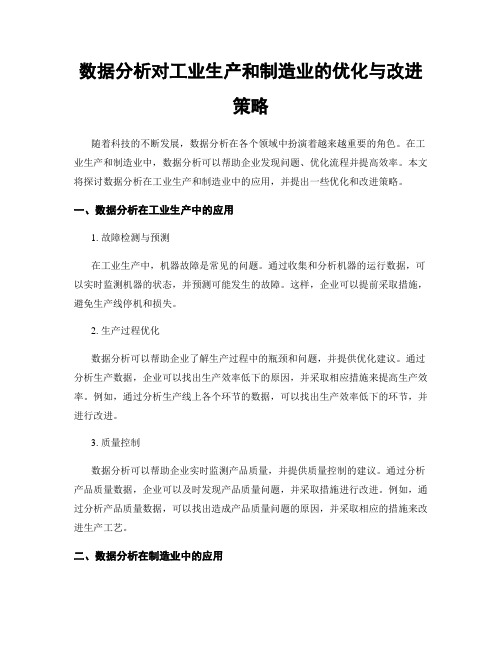 数据分析对工业生产和制造业的优化与改进策略

随着科技的不断发展，数据分析在各个领域中扮演着越来越重要的角色。在工业生产和制造业中，数据分析可以帮助企业发现问题、优化流程并提高效率。本文将探讨数据分析在工业生产和制造业中的应用，并提出一些优化和改进策略。

一、数据分析在工业生产中的应用

1. 故障检测与预测

在工业生产中，机器故障是常见的问题。通过收集和分析机器的运行数据，可以实时监测机器的状态，并预测可能发生的故障。这样，企业可以提前采取措施，避免生产线停机和损失。

2. 生产过程优化

数据分析可以帮助企业了解生产过程中的瓶颈和问题，并提供优化建议。通过分析生产数据，企业可以找出生产效率低下的原因，并采取相应措施来提高生产效率。例如，通过分析生产线上各个环节的数据，可以找出生产效率低下的环节，并进行改进。

3. 质量控制

数据分析可以帮助企业实时监测产品质量，并提供质量控制的建议。通过分析产品质量数据，企业可以及时发现产品质量问题，并采取措施进行改进。例如，通过分析产品质量数据，可以找出造成产品质量问题的原因，并采取相应的措施来改进生产工艺。

二、数据分析在制造业中的应用